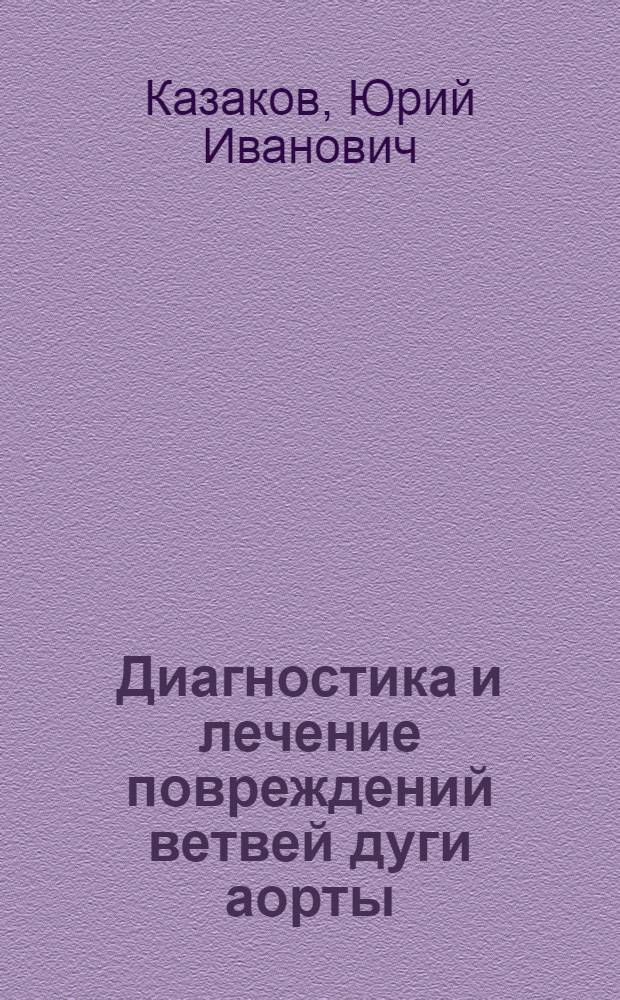 Казаков, Юрий Иванович

Диагностика и лечение повреждений ветвей дуги аорты